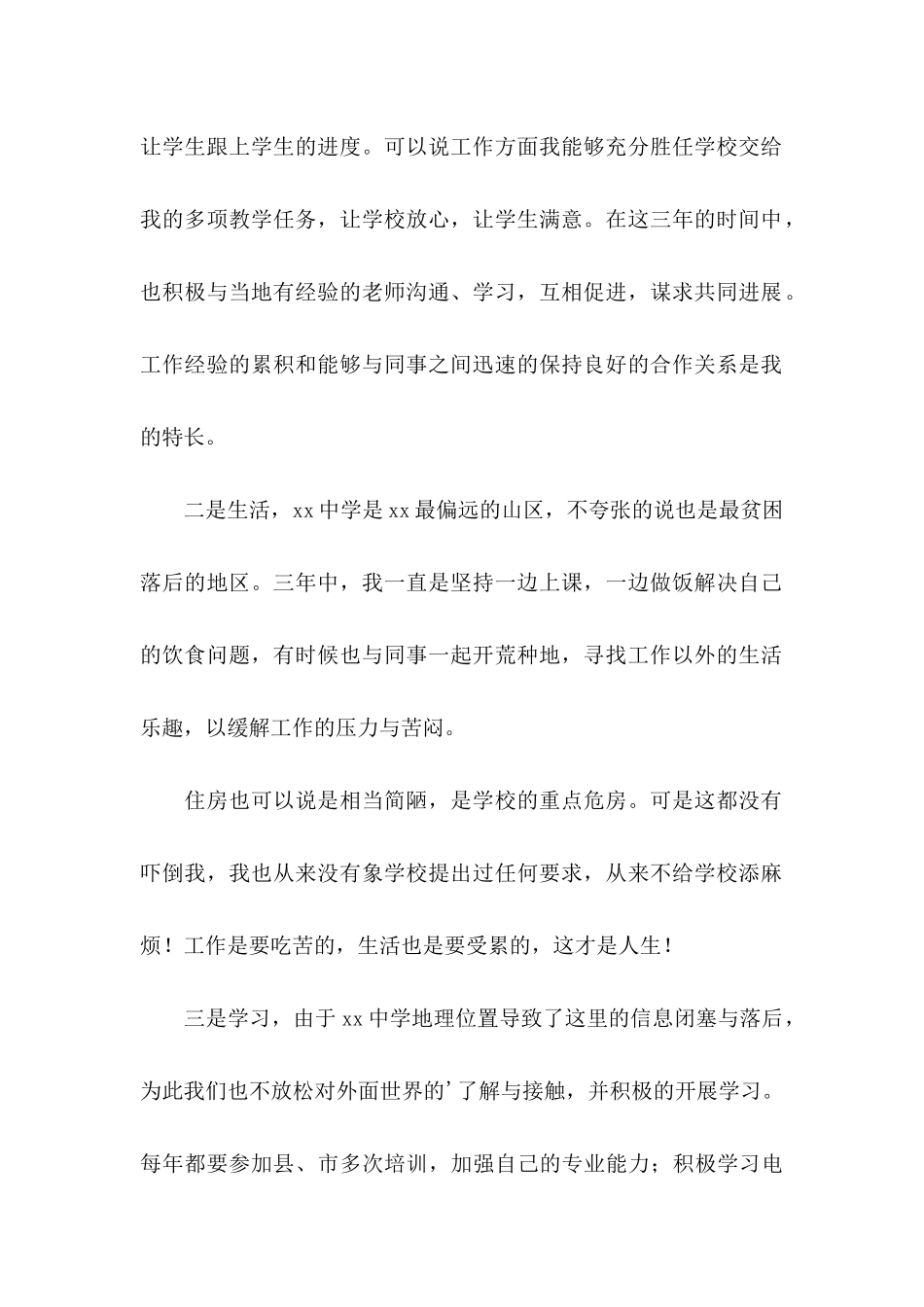 让学生跟上学生的进度。可以说工作方面我能够充分胜任学校交给我的多项教学任务，让学校放心，让学生满意。在这三年的时间中，也积极与当地有经验的老师沟通、学习，互相促进，谋求共同进展。工作经验的累积和能够与同事之间迅速的保持良好的合作关系是我的特长。

二是生活，xx 中学是 xx 最偏远的山区，不夸张的说也是最贫困落后的地区。三年中，我一直是坚持一边上课，一边做饭解决自己的饮食问题，有时候也与同事一起开荒种地，寻找工作以外的生活乐趣，以缓解工作的压力与苦闷。

住房也可以说是相当简陋，是学校的重点危房。可是这都没有吓倒我，我也从来没有象学校提出过任何要求，从来不给学校添麻烦！工作是要吃苦的，生活也是要受累的，这才是人生！

三是学习，由于 xx 中学地理位置导致了这里的信息闭塞与落后，为此我们也不放松对外面世界的’了解与接触，并积极的开展学习。每年都要参加县、市多次培训，加强自己的专业能力；积极学习电